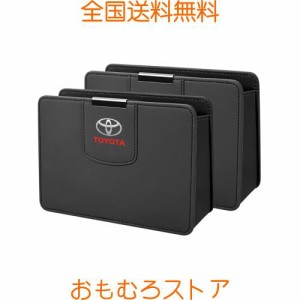 全国送料無料

TOYOTA

おもむろストア